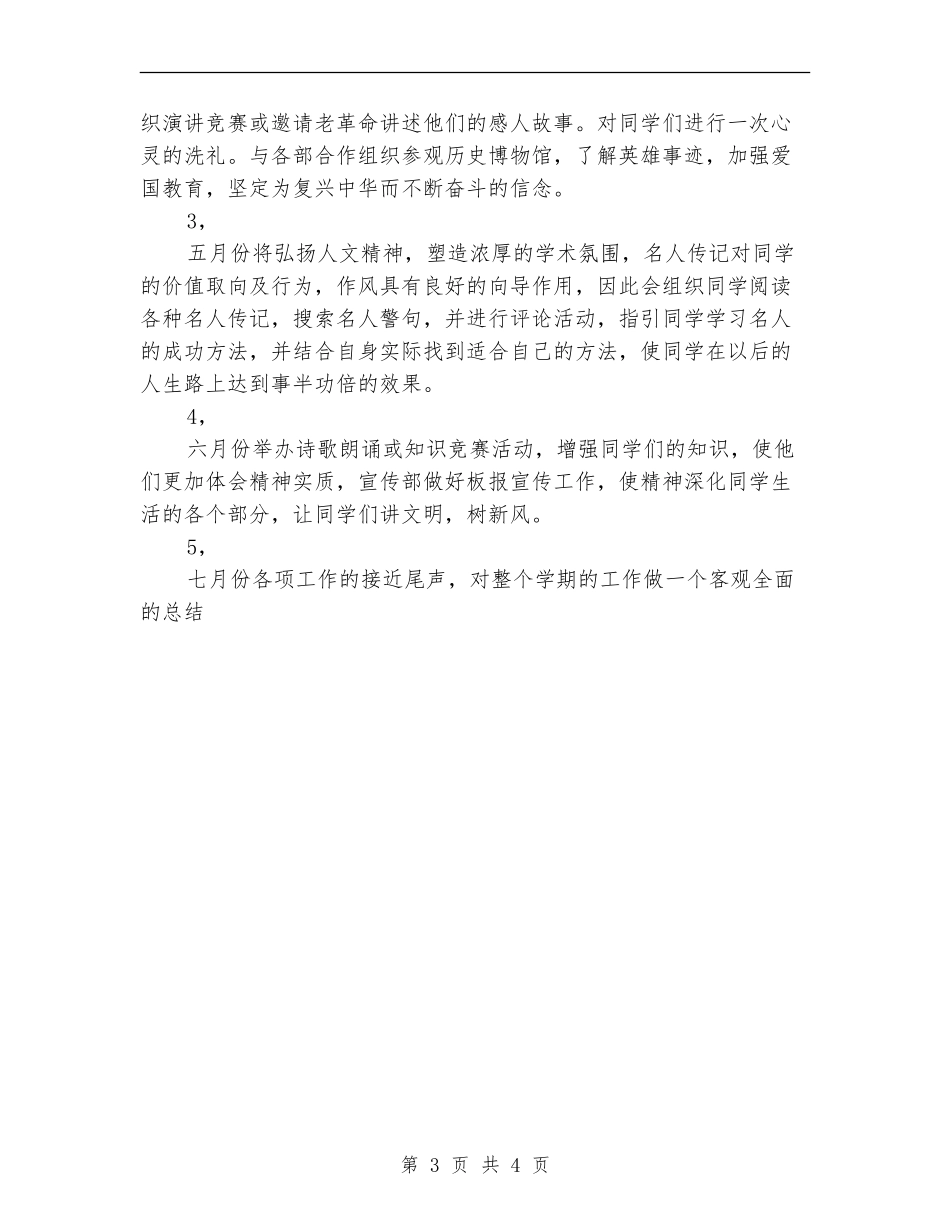 织演讲竞赛或邀请老革命讲述他们的感人故事。对同学们进行一次心灵的洗礼。与各部合作组织参观历史博物馆，了解英雄事迹，加强爱国教育，坚定为复兴中华而不断奋斗的信念。

3，

五月份将弘扬人文精神，塑造浓厚的学术氛围，名人传记对同学的价值取向及行为，作风具有良好的向导作用，因此会组织同学阅读各种名人传记，搜索名人警句，并进行评论活动，指引同学学习名人的成功方法，并结合自身实际找到适合自己的方法，使同学在以后的人生路上达到事半功倍的效果。

4，

六月份举办诗歌朗诵或知识竞赛活动，增强同学们的知识，使他们更加体会精神实质，宣传部做好板报宣传工作，使精神深化同学生活的各个部分，让同学们讲文明，树新风。

5，

七月份各项工作的接近尾声，对整个学期的工作做一个客观全面的总结

第 3 页 共 4 页